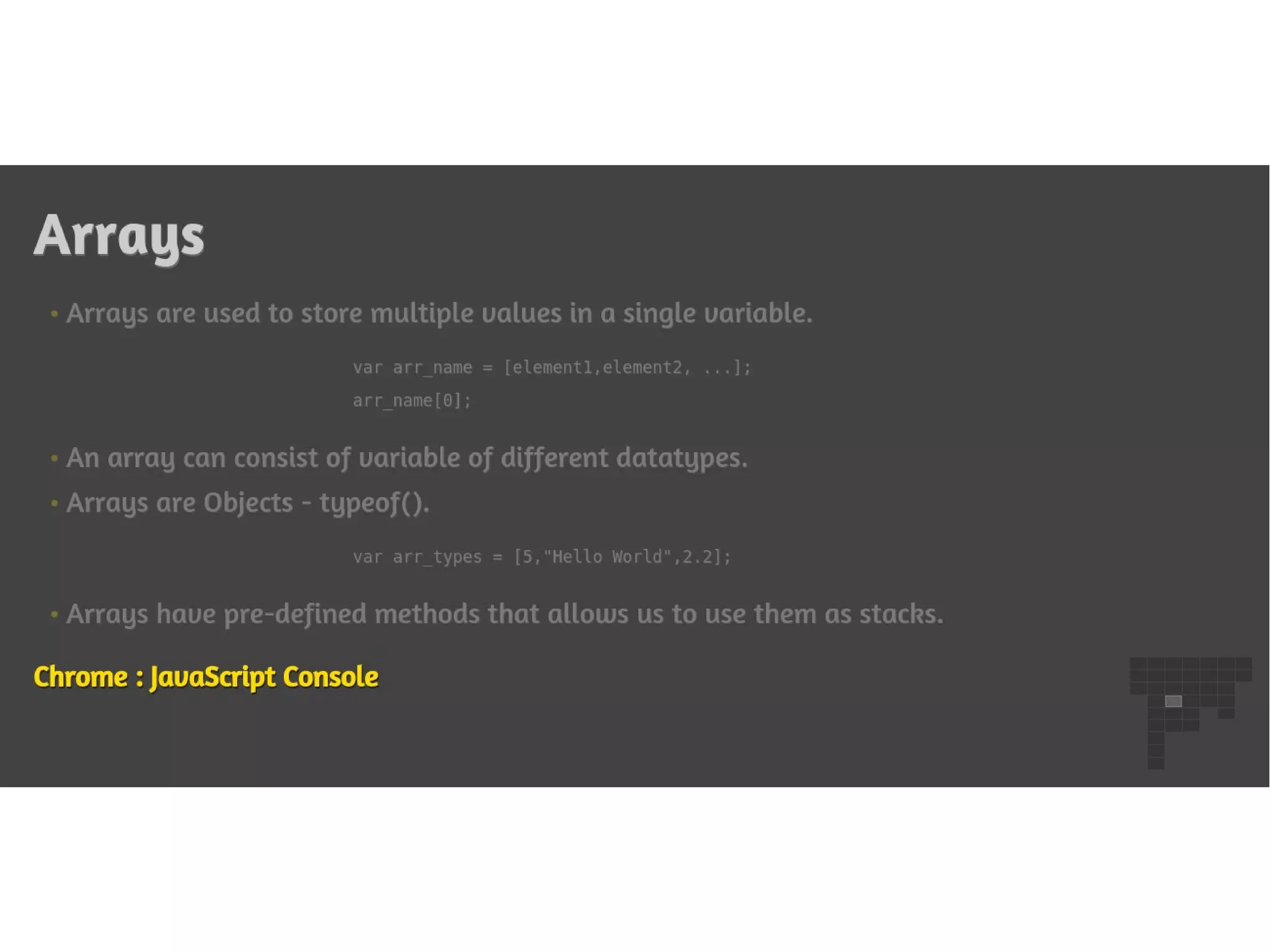 Arrays

• Arrays are used to store multiple values in a single variable.

var arr_name = [element1,element2, ...];
arr_name[0];

• An array can consist of variable of different datatypes.
• Arrays are Objects - typeof().

var arr_types = [5,"Hello World",2.2];

• Arrays have pre-defined methods that allows us to use them as stacks.

Chrome : JavaScript Console